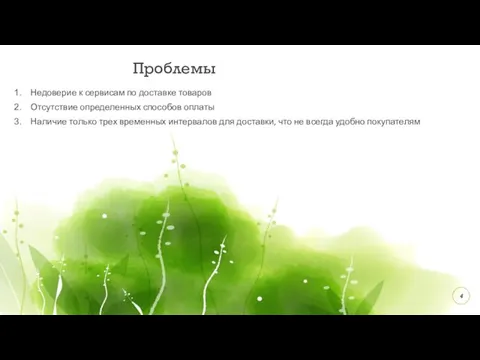 Проблемы

1. Недоверие к сервисам по доставке товаров
2. Отсутствие определенных способов оплаты
3. Наличие только трех временных интервалов для доставки, что не всегда удобно покупателям

4